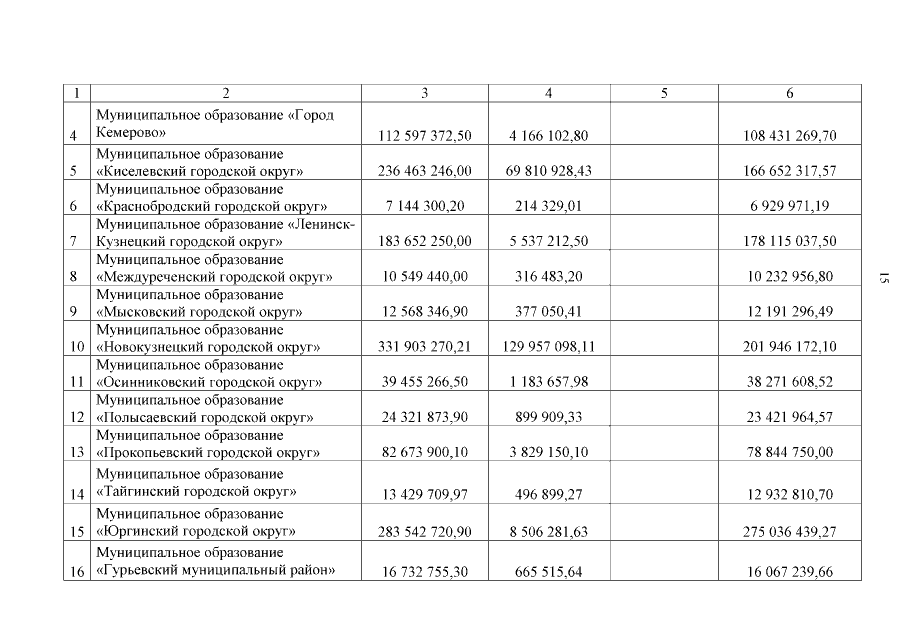 | 1 | 2 | 3 | 4 | 5 | 6 |
|---|---|---|---|---|---|
| 4 | Муниципальное образование «Город Кемерово» | 112 597 372,50 | 4 166 102,80 | | 108 431 269,70 |
| 5 | Муниципальное образование «Киселевский городской округ» | 236 463 246,00 | 69 810 928,43 | | 166 652 317,57 |
| 6 | Муниципальное образование «Краснобродский городской округ» | 7 144 300,20 | 214 329,01 | | 6 929 971,19 |
| 7 | Муниципальное образование «Ленинск-Кузнецкий городской округ» | 183 652 250,00 | 5 537 212,50 | | 178 115 037,50 |
| 8 | Муниципальное образование «Междуреченский городской округ» | 10 549 440,00 | 316 483,20 | | 10 232 956,80 |
| 9 | Муниципальное образование «Мысковский городской округ» | 12 568 346,90 | 377 050,41 | | 12 191 296,49 |
| 10 | Муниципальное образование «Новокузнецкий городской округ» | 331 903 270,21 | 129 957 098,11 | | 201 946 172,10 |
| 11 | Муниципальное образование «Осинниковский городской округ» | 39 455 266,50 | 1 183 657,98 | | 38 271 608,52 |
| 12 | Муниципальное образование «Полысаевский городской округ» | 24 321 873,90 | 899 909,33 | | 23 421 964,57 |
| 13 | Муниципальное образование «Прокопьевский городской округ» | 82 673 900,10 | 3 829 150,10 | | 78 844 750,00 |
| 14 | Муниципальное образование «Тайгинский городской округ» | 13 429 709,97 | 496 899,27 | | 12 932 810,70 |
| 15 | Муниципальное образование «Юргинский городской округ» | 283 542 720,90 | 8 506 281,63 | | 275 036 439,27 |
| 16 | Муниципальное образование «Гурьевский муниципальный район» | 16 732 755,30 | 665 515,64 | | 16 067 239,66 |

15